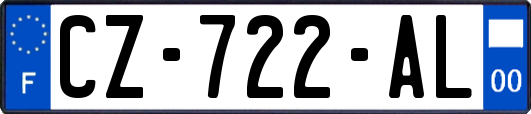 F
CZ-722-AL
00